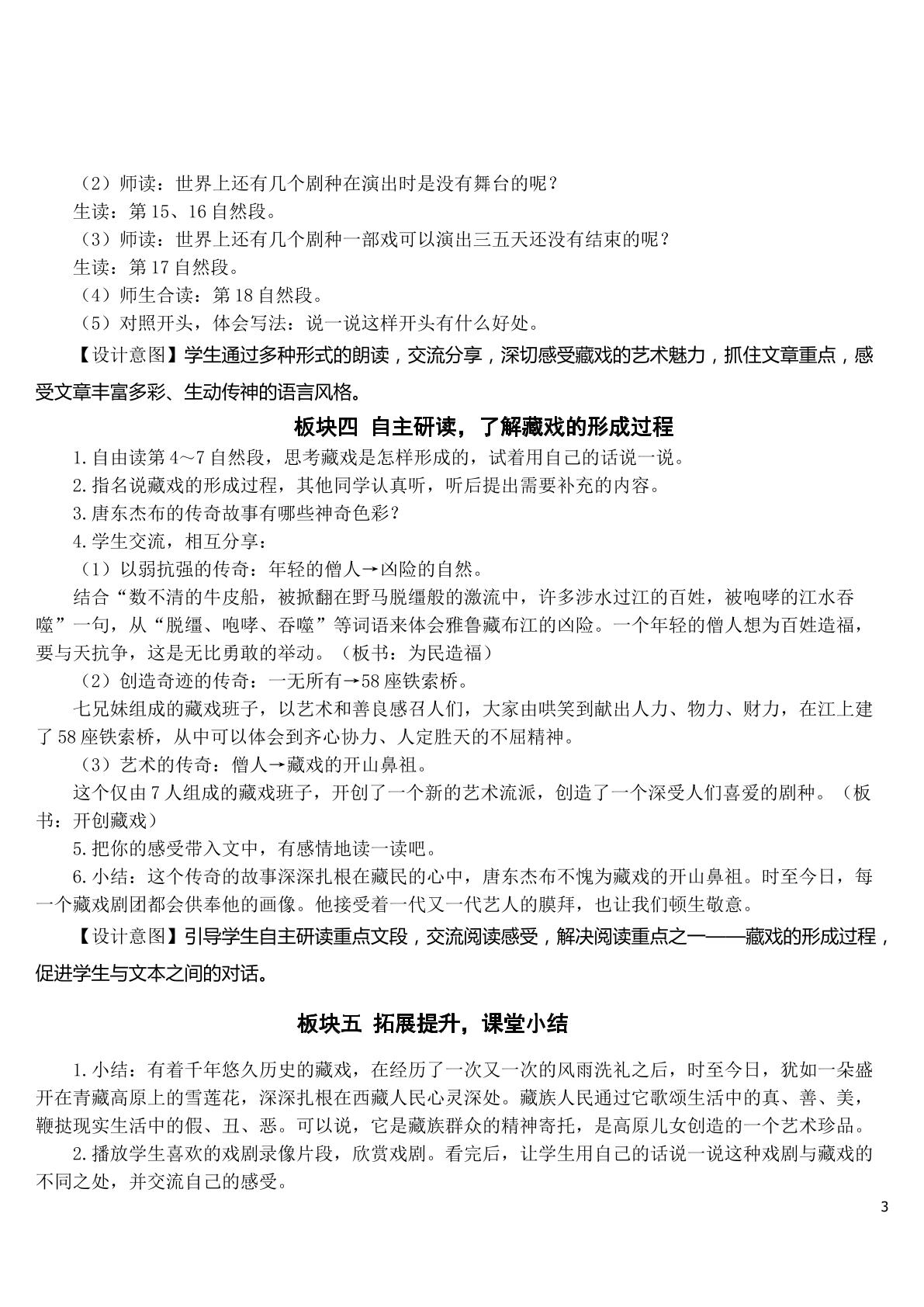 （2）师读：世界上还有几个剧种在演出时是没有舞台的呢？

生读：第15、16自然段。

（3）师读：世界上还有几个剧种一部戏可以演出三五天还没有结束的呢？

生读：第17自然段。

（4）师生合读：第18自然段。

（5）对照开头，体会写法：说一说这样开头有什么好处。

【设计意图】学生通过多种形式的朗读，交流分享，深切感受藏戏的艺术魅力，抓住文章重点，感受文章丰富多彩、生动传神的语言风格。

板块四 自主研读，了解藏戏的形成过程

1.自由读第4～7自然段，思考藏戏是怎样形成的，试着用自己的话说一说。

2.指名说藏戏的形成过程，其他同学认真听，听后提出需要补充的内容。

3.唐东杰布的传奇故事有哪些神奇色彩？

4.学生交流，相互分享：

（1）以弱抗强的传奇：年轻的僧人→凶险的自然。

结合“数不清的牛皮船，被掀翻在野马脱缰般的激流中，许多涉水过江的百姓，被咆哮的江水吞噬”一句，从“脱缰、咆哮、吞噬”等词语来体会雅鲁藏布江的凶险。一个年轻的僧人想为百姓造福，要与天抗争，这是无比勇敢的举动。（板书：为民造福）

（2）创造奇迹的传奇：一无所有→58座铁索桥。

七兄妹组成的藏戏班子，以艺术和善良感召人们，大家由哄笑到献出人力、物力、财力，在江上建了58座铁索桥，从中可以体会到齐心协力、人定胜天的不屈精神。

（3）艺术的传奇：僧人→藏戏的开山鼻祖。

这个仅由7人组成的藏戏班子，开创了一个新的艺术流派，创造了一个深受人们喜爱的剧种。（板书：开创藏戏）

5.把你的感受带入文中，有感情地读一读吧。

6.小结：这个传奇的故事深深扎根在藏民的心中，唐东杰布不愧为藏戏的开山鼻祖。时至今日，每一个藏戏剧团都会供奉他的画像。他接受着一代又一代艺人的膜拜，也让我们顿生敬意。

【设计意图】引导学生自主研读重点文段，交流阅读感受，解决阅读重点之一——藏戏的形成过程，促进学生与文本之间的对话。

板块五 拓展提升，课堂小结

1.小结：有着千年悠久历史的藏戏，在经历了一次又一次的风雨洗礼之后，时至今日，犹如一朵盛开在青藏高原上的雪莲花，深深扎根在西藏人民心灵深处。藏族人民通过它歌颂生活中的真、善、美，鞭挞现实生活中的假、丑、恶。可以说，它是藏族群众的精神寄托，是高原儿女创造的一个艺术珍品。

2.播放学生喜欢的戏剧录像片段，欣赏戏剧。看完后，让学生用自己的话说一说这种戏剧与藏戏的不同之处，并交流自己的感受。

3